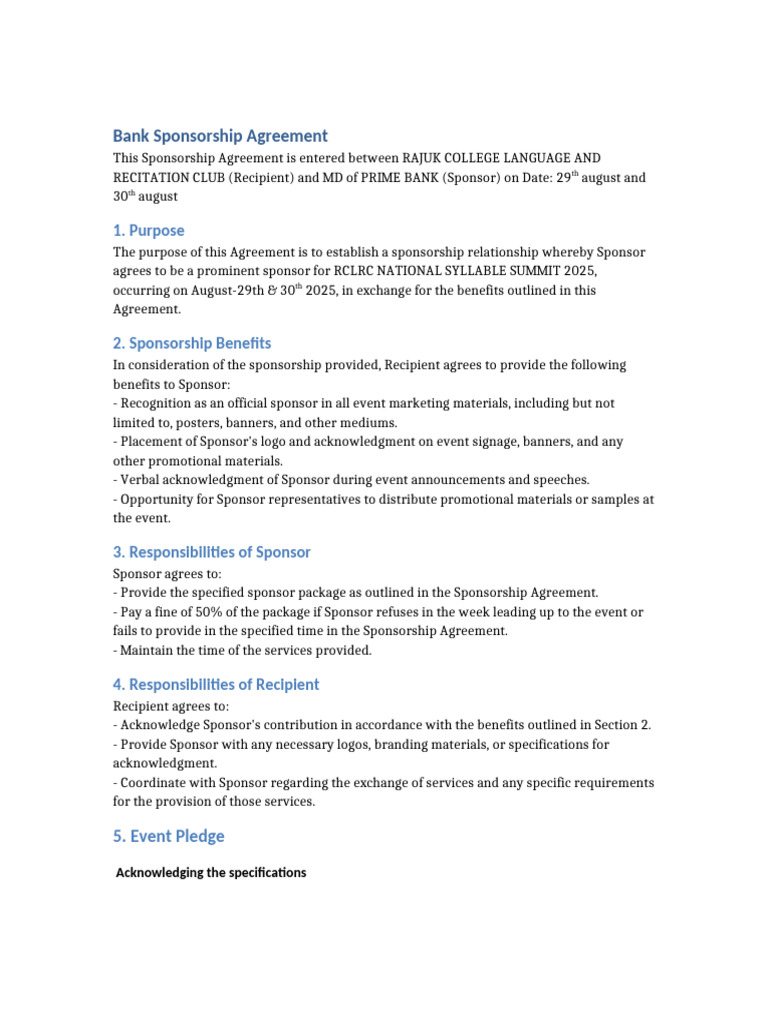 Bank Sponsorship Agreement

This Sponsorship Agreement is entered between RAJUK COLLEGE LANGUAGE AND RECITATION CLUB (Recipient) and MD of PRIME BANK (Sponsor) on Date: 29$^{th}$ august and 30$^{th}$ august

1. Purpose

The purpose of this Agreement is to establish a sponsorship relationship whereby Sponsor agrees to be a prominent sponsor for RCLRC NATIONAL SYLLABLE SUMMIT 2025, occurring on August-29th & 30$^{th}$ 2025, in exchange for the benefits outlined in this Agreement.

2. Sponsorship Benefits

In consideration of the sponsorship provided, Recipient agrees to provide the following benefits to Sponsor:
- Recognition as an official sponsor in all event marketing materials, including but not limited to, posters, banners, and other mediums.
- Placement of Sponsor's logo and acknowledgment on event signage, banners, and any other promotional materials.
- Verbal acknowledgment of Sponsor during event announcements and speeches.
- Opportunity for Sponsor representatives to distribute promotional materials or samples at the event.

3. Responsibilities of Sponsor

Sponsor agrees to:
- Provide the specified sponsor package as outlined in the Sponsorship Agreement.
- Pay a fine of 50% of the package if Sponsor refuses in the week leading up to the event or fails to provide in the specified time in the Sponsorship Agreement.
- Maintain the time of the services provided.

4. Responsibilities of Recipient

Recipient agrees to:
- Acknowledge Sponsor's contribution in accordance with the benefits outlined in Section 2.
- Provide Sponsor with any necessary logos, branding materials, or specifications for acknowledgment.
- Coordinate with Sponsor regarding the exchange of services and any specific requirements for the provision of those services.

5. Event Pledge

Acknowledging the specifications